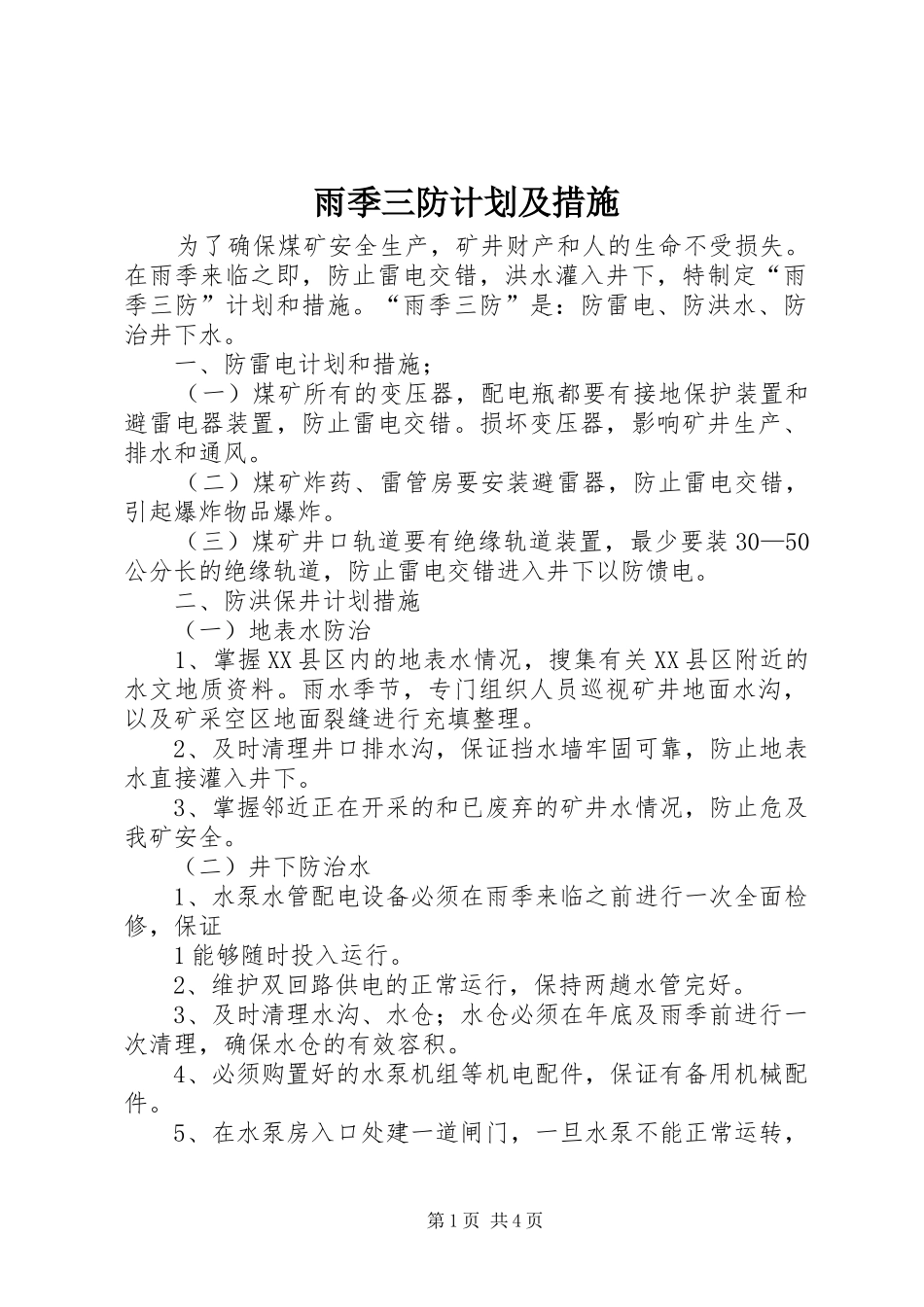 雨季三防计划及措施

为了确保煤矿安全生产，矿井财产和人的生命不受损失。在雨季来临之即，防止雷电交错，洪水灌入井下，特制定“雨季三防”计划和措施。“雨季三防”是：防雷电、防洪水、防治井下水。

一、防雷电计划和措施；

（一）煤矿所有的变压器，配电瓶都要有接地保护装置和避雷电器装置，防止雷电交错。损坏变压器，影响矿井生产、排水和通风。

（二）煤矿炸药、雷管房要安装避雷器，防止雷电交错，引起爆炸物品爆炸。

（三）煤矿井口轨道要有绝缘轨道装置，最少要装30—50公分长的绝缘轨道，防止雷电交错进入井下以防馈电。

二、防洪保井计划措施

（一）地表水防治

1、掌握XX县区内的地表水情况，搜集有关XX县区附近的水文地质资料。雨水季节，专门组织人员巡视矿井地面水沟，以及矿采空区地面裂缝进行充填整理。

2、及时清理井口排水沟，保证挡水墙牢固可靠，防止地表水直接灌入井下。

3、掌握邻近正在开采的和已废弃的矿井水情况，防止危及我矿安全。

（二）井下防治水

1、水泵水管配电设备必须在雨季来临之前进行一次全面检修，保证

1能够随时投入运行。

2、维护双回路供电的正常运行，保持两趟水管完好。

3、及时清理水沟、水仓；水仓必须在年底及雨季前进行一次清理，确保水仓的有效容积。

4、必须购置好的水泵机组等机电配件，保证有备用机械配件。

5、在水泵房入口处建一道闸门，一旦水泵不能正常运转，

第1页 共4页